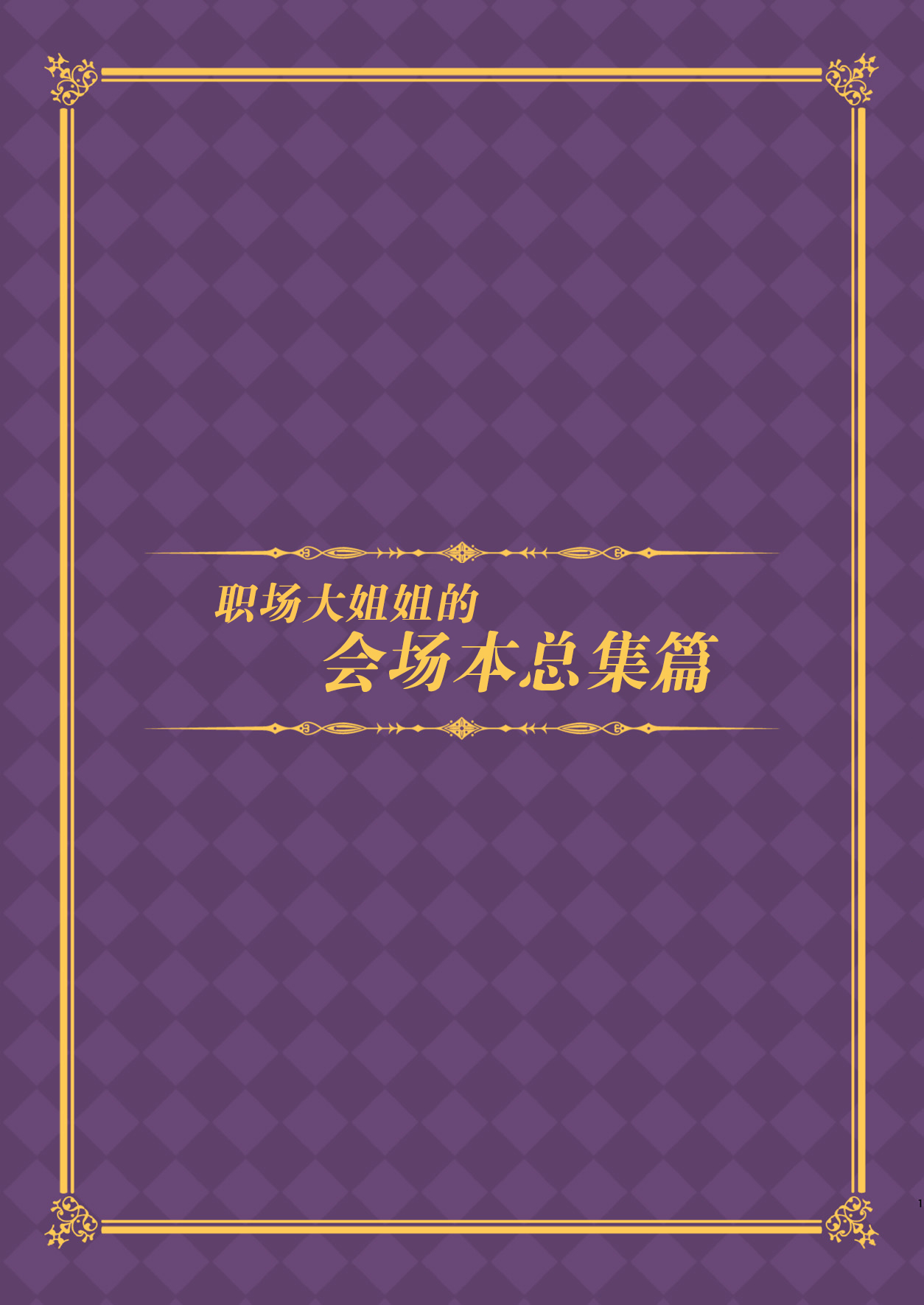 职场大姐姐的
会场本总集篇

1